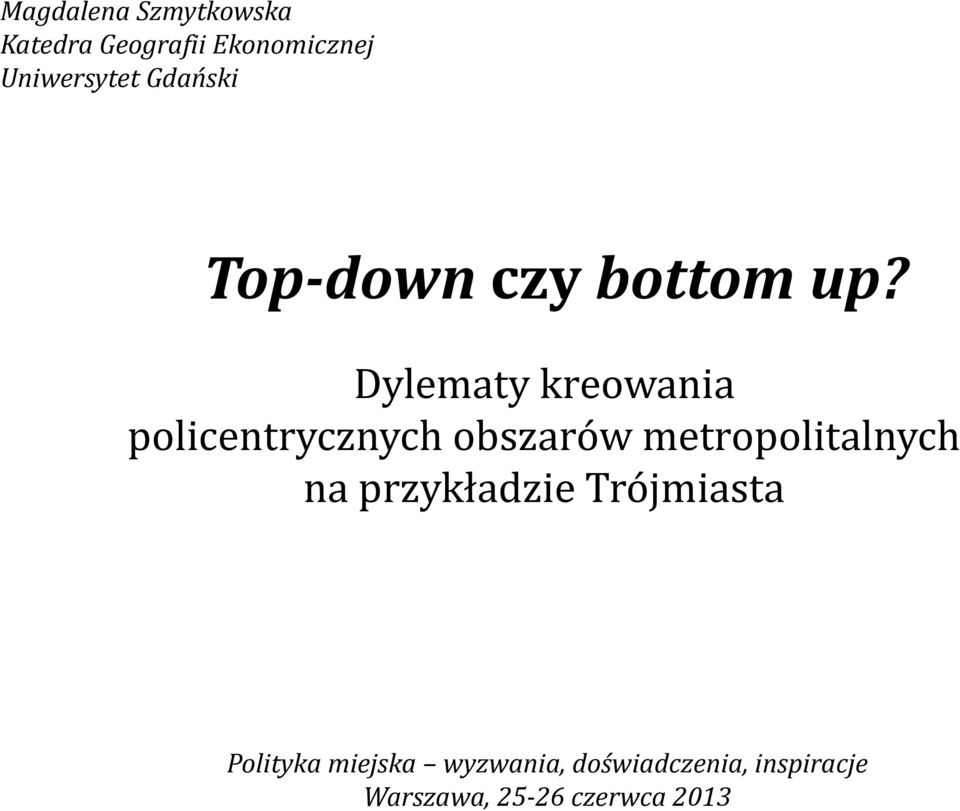 Magdalena Szmytkowska
Katedra Geografii Ekonomicznej
Uniwersytet Gdański

Top-down czy bottom up?

Dylematy kreowania policentrycznych obszarów metropolitalnych na przykładzie Trójmiasta

Polityka miejska – wyzwania, doświadczenia, inspiracje
Warszawa, 25-26 czerwca 2013